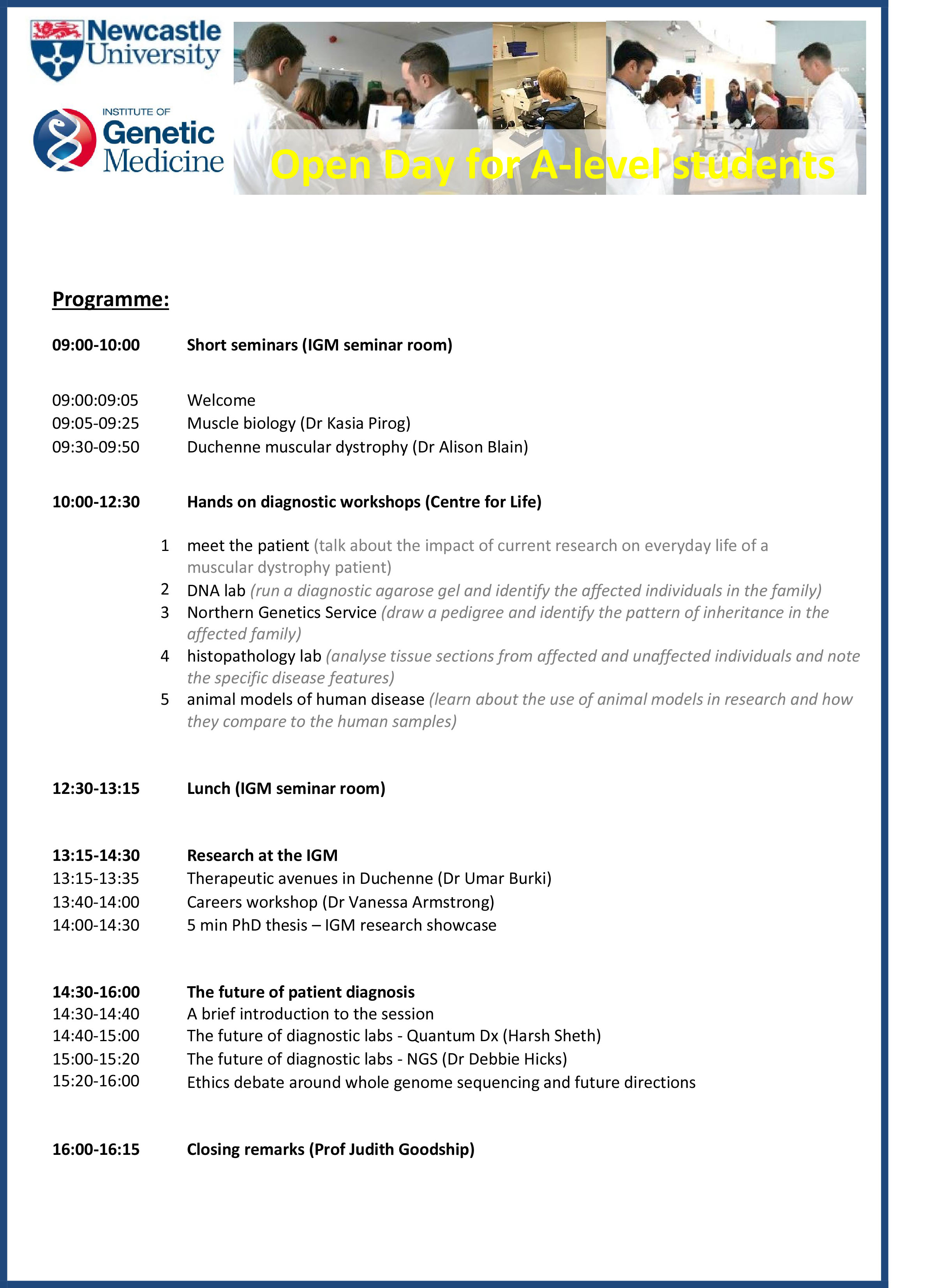 Newcastle University

INSTITUTE OF Genetic Medicine

Open Day for A-level students

Programme:

09:00-10:00 Short seminars (IGM seminar room)

09:00:09:05 Welcome
09:05-09:25 Muscle biology (Dr Kasia Pirog)
09:30-09:50 Duchenne muscular dystrophy (Dr Alison Blain)

10:00-12:30 Hands on diagnostic workshops (Centre for Life)

1 meet the patient (talk about the impact of current research on everyday life of a muscular dystrophy patient)
2 DNA lab (run a diagnostic agarose gel and identify the affected individuals in the family)
3 Northern Genetics Service (draw a pedigree and identify the pattern of inheritance in the affected family)
4 histopathology lab (analyse tissue sections from affected and unaffected individuals and note the specific disease features)
5 animal models of human disease (learn about the use of animal models in research and how they compare to the human samples)

12:30-13:15 Lunch (IGM seminar room)

13:15-14:30 Research at the IGM
13:15-13:35 Therapeutic avenues in Duchenne (Dr Umar Burki)
13:40-14:00 Careers workshop (Dr Vanessa Armstrong)
14:00-14:30 5 min PhD thesis – IGM research showcase

14:30-16:00 The future of patient diagnosis
14:30-14:40 A brief introduction to the session
14:40-15:00 The future of diagnostic labs - Quantum Dx (Harsh Sheth)
15:00-15:20 The future of diagnostic labs - NGS (Dr Debbie Hicks)
15:20-16:00 Ethics debate around whole genome sequencing and future directions

16:00-16:15 Closing remarks (Prof Judith Goodship)